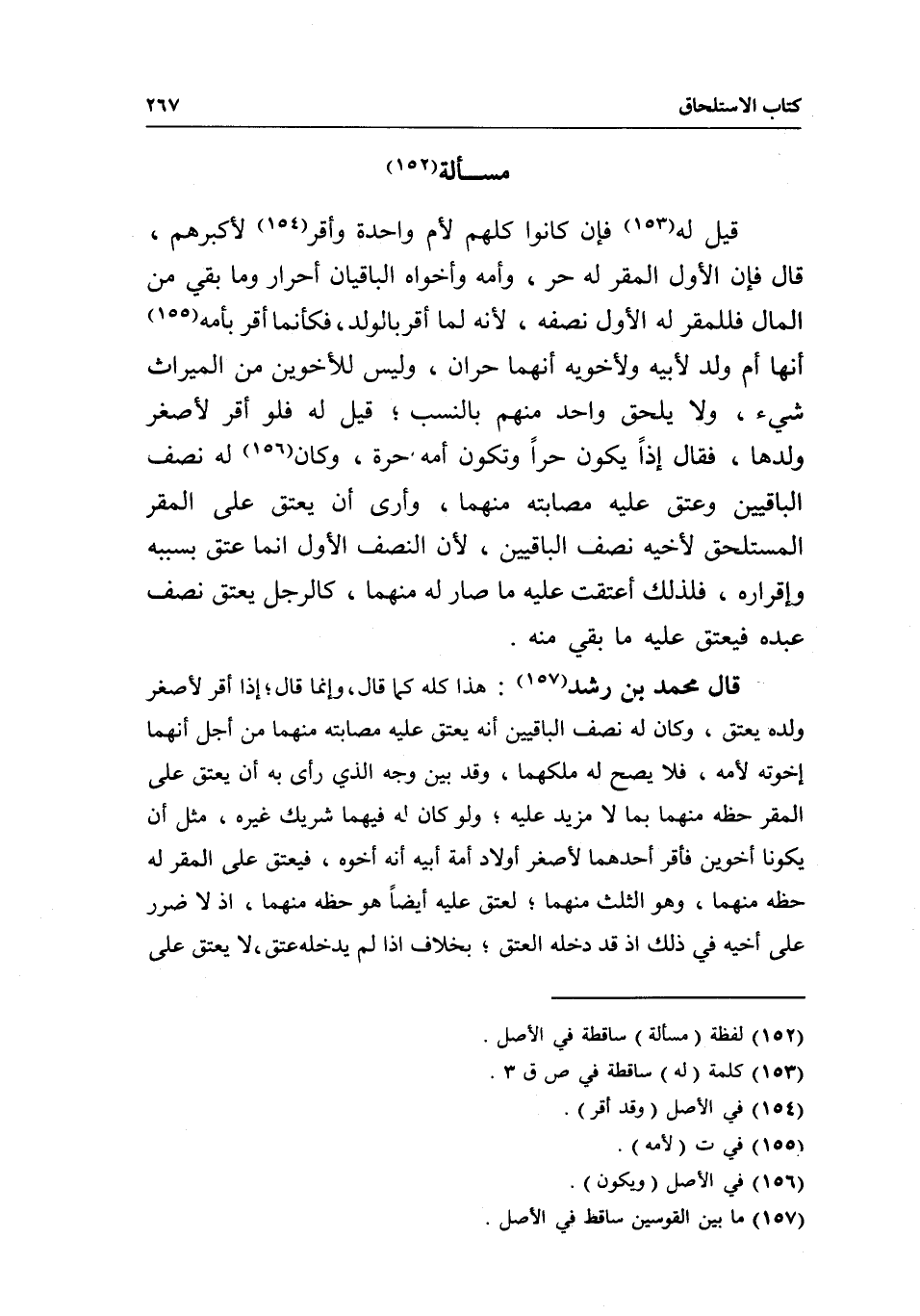 كتاب الاستلحاق ٢٦٧

مسألة(١٥٢)

قيل له(١٥٣) فإن كانوا كلهم لأم واحدة وأقر(١٥٤) لأكبرهم ، قال فإن الأول المقر له حر ، وأمه وأخواه الباقيان أحرار وما بقي من المال فللمقر له الأول نصفه ، لأنه لما أقر بالولد، فكأنما أقر بأمه(١٥٥) أنها أم ولد لأبيه ولأخويه أنهما حران ، وليس للأخوين من الميراث شيء ، ولا يلحق واحد منهم بالنسب ؛ قيل له فلو أقر لأصغر ولدها ، فقال إذاً يكون حراً وتكون أمه حرة ، وكان(١٥٦) له نصف الباقيين وعتق عليه مصابته منهما ، وأرى أن يعتق على المقر المستلحق لأخيه نصف الباقيين ، لأن النصف الأول انما عتق بسببه وإقراره ، فلذلك أعتقت عليه ما صار له منهما ، كالرجل يعتق نصف عبده فيعتق عليه ما بقي منه .

قال محمد بن رشد(١٥٧) : هذا كله كما قال، وإنما قال؛ إذا أقر لأصغر ولده يعتق ، وكان له نصف الباقيين أنه يعتق عليه مصابته منهما من أجل أنهما إخوته لأمه ، فلا يصح له ملكهما ، وقد بين وجه الذي رأى به أن يعتق على المقر حظه منهما بما لا مزيد عليه ؛ ولو كان له فيهما شريك غيره ، مثل أن يكونا أخوين فأقر أحدهما لأصغر أولاد أمة أبيه أنه أخوه ، فيعتق على المقر له حظه منهما ، وهو الثلث منهما ؛ لعتق عليه أيضاً هو حظه منهما ، اذ لا ضرر على أخيه في ذلك اذ قد دخله العتق ؛ بخلاف اذا لم يدخله عتق، لا يعتق على

(١٥٢) لفظة ( مسألة ) ساقطة في الأصل .
(١٥٣) كلمة ( له ) ساقطة في ص ق ٣ .
(١٥٤) في الأصل ( وقد أقر ) .
(١٥٥) في ت ( لأمه ) .
(١٥٦) في الأصل ( ويكون ) .
(١٥٧) ما بين القوسين ساقط في الأصل .